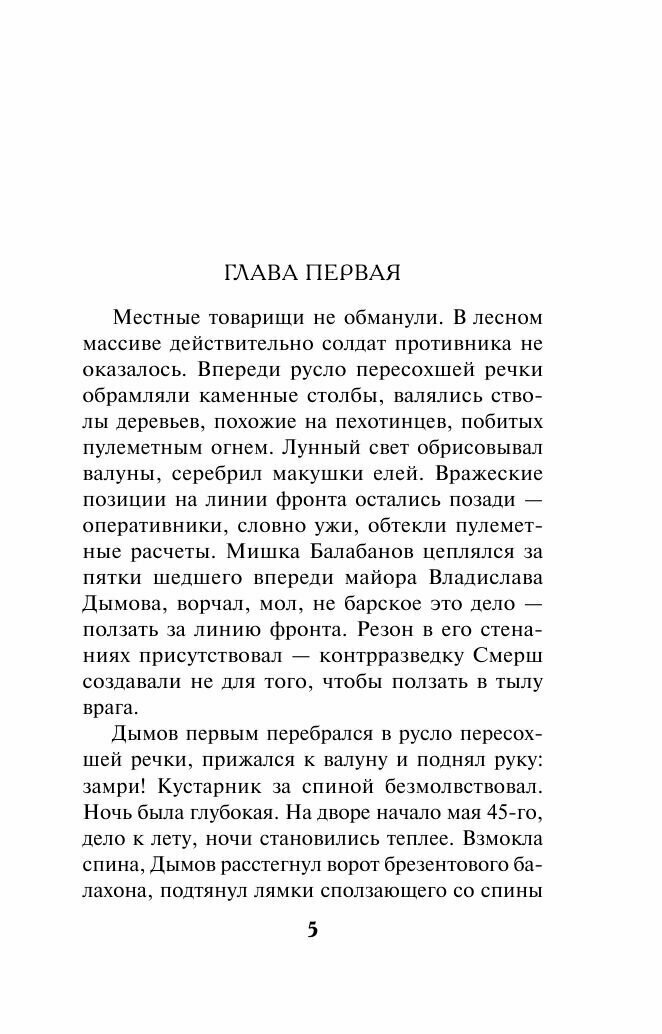 ГЛАВА ПЕРВАЯ

Местные товарищи не обманули. В лесном массиве действительно солдат противника не оказалось. Впереди русло пересохшей речки обрамляли каменные столбы, валялись стволы деревьев, похожие на пехотинцев, побитых пулеметным огнем. Лунный свет обрисовывал валуны, серебрил макушки елей. Вражеские позиции на линии фронта остались позади — оперативники, словно ужи, обтекли пулеметные расчеты. Мишка Балабанов цеплялся за пятки шедшего впереди майора Владислава Дымова, ворчал, мол, не барское это дело — ползать за линию фронта. Резон в его стенаниях присутствовал — контрразведку Смерш создавали не для того, чтобы ползать в тылу врага.

Дымов первым перебрался в русло пересохшей речки, прижался к валуну и поднял руку: замри! Кустарник за спиной безмолвствовал. Ночь была глубокая. На дворе начало мая 45-го, дело к лету, ночи становились теплее. Взмокла спина, Дымов расстегнул ворот брезентового балахона, подтянул лямки сползающего со спины

5